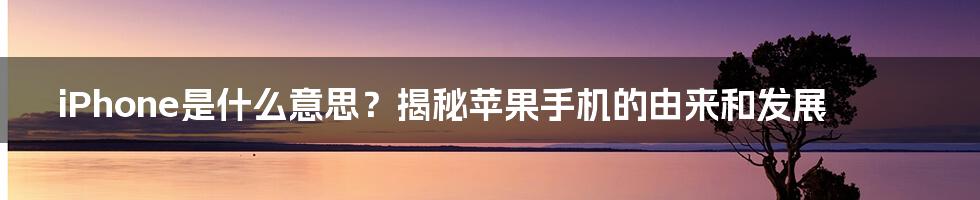 iPhone是什么意思？揭秘苹果手机的由来和发展